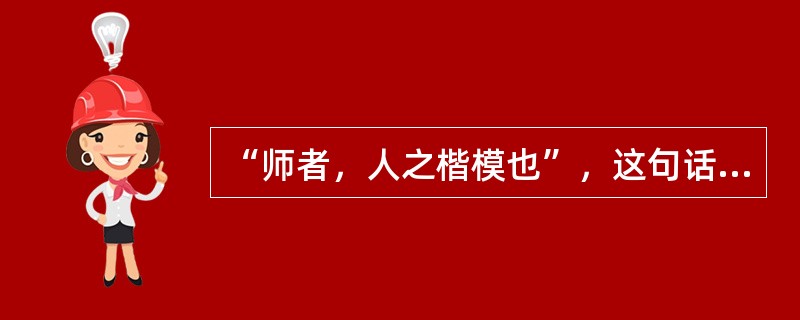 “师者，人之楷模也”，这句话...